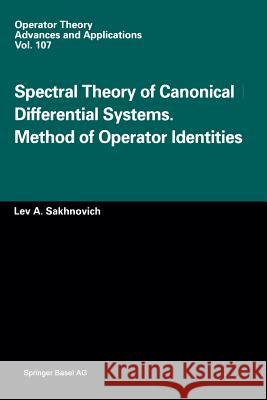 Operator Theory
Advances and Applications
Vol. 107

Spectral Theory of Canonical Differential Systems. Method of Operator Identities

Lev A. Sakhnovich

Springer Basel AG

Kraina Książek